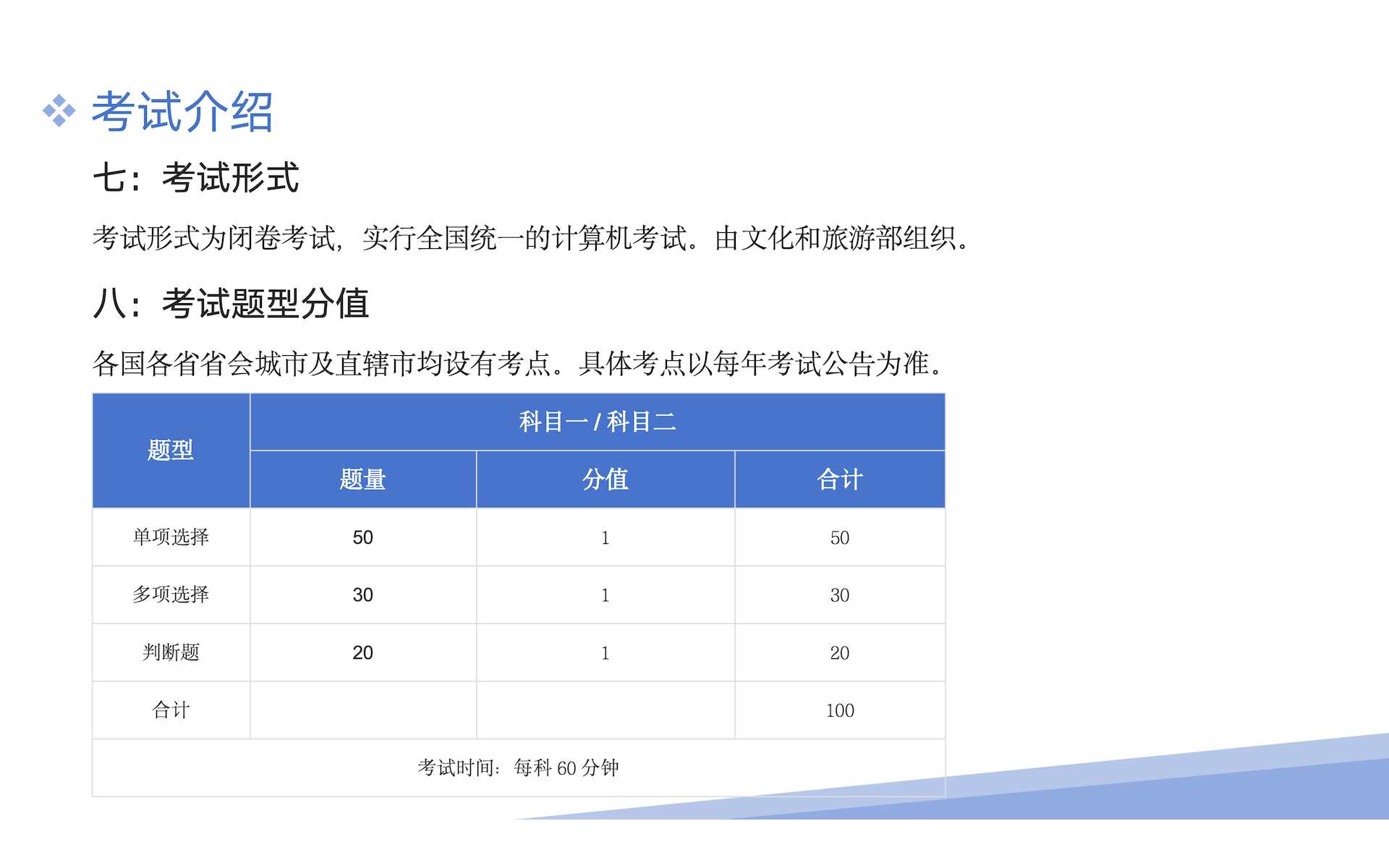 考试介绍

七：考试形式

考试形式为闭卷考试，实行全国统一的计算机考试。由文化和旅游部组织。

八：考试题型分值

各国各省省会城市及直辖市均设有考点。具体考点以每年考试公告为准。

| 题型 | 科目一 / 科目二 | | |
|---|---|---|---|
| | 题量 | 分值 | 合计 |
| 单项选择 | 50 | 1 | 50 |
| 多项选择 | 30 | 1 | 30 |
| 判断题 | 20 | 1 | 20 |
| 合计 | | | 100 |
| 考试时间：每科 60 分钟 | | | |